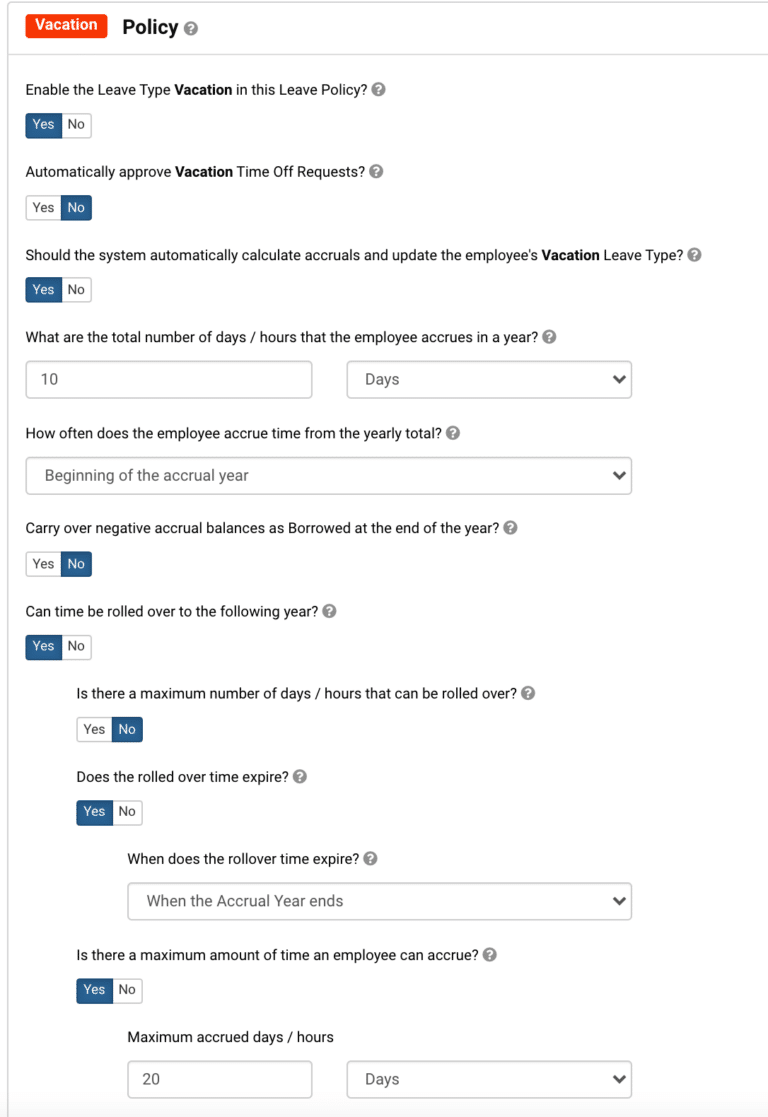 Vacation Policy

Enable the Leave Type Vacation in this Leave Policy?

Yes No

Automatically approve Vacation Time Off Requests?

Yes No

Should the system automatically calculate accruals and update the employee's Vacation Leave Type?

Yes No

What are the total number of days / hours that the employee accrues in a year?

10

Days

How often does the employee accrue time from the yearly total?

Beginning of the accrual year

Carry over negative accrual balances as Borrowed at the end of the year?

Yes No

Can time be rolled over to the following year?

Yes No

Is there a maximum number of days / hours that can be rolled over?

Yes No

Does the rolled over time expire?

Yes No

When does the rollover time expire?

When the Accrual Year ends

Is there a maximum amount of time an employee can accrue?

Yes No

Maximum accrued days / hours

20

Days